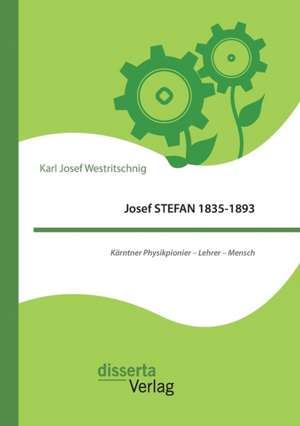 Karl Josef Westritschnig

Josef STEFAN 1835-1893

Kärntner Physikpionier – Lehrer – Mensch

disserta
Verlag